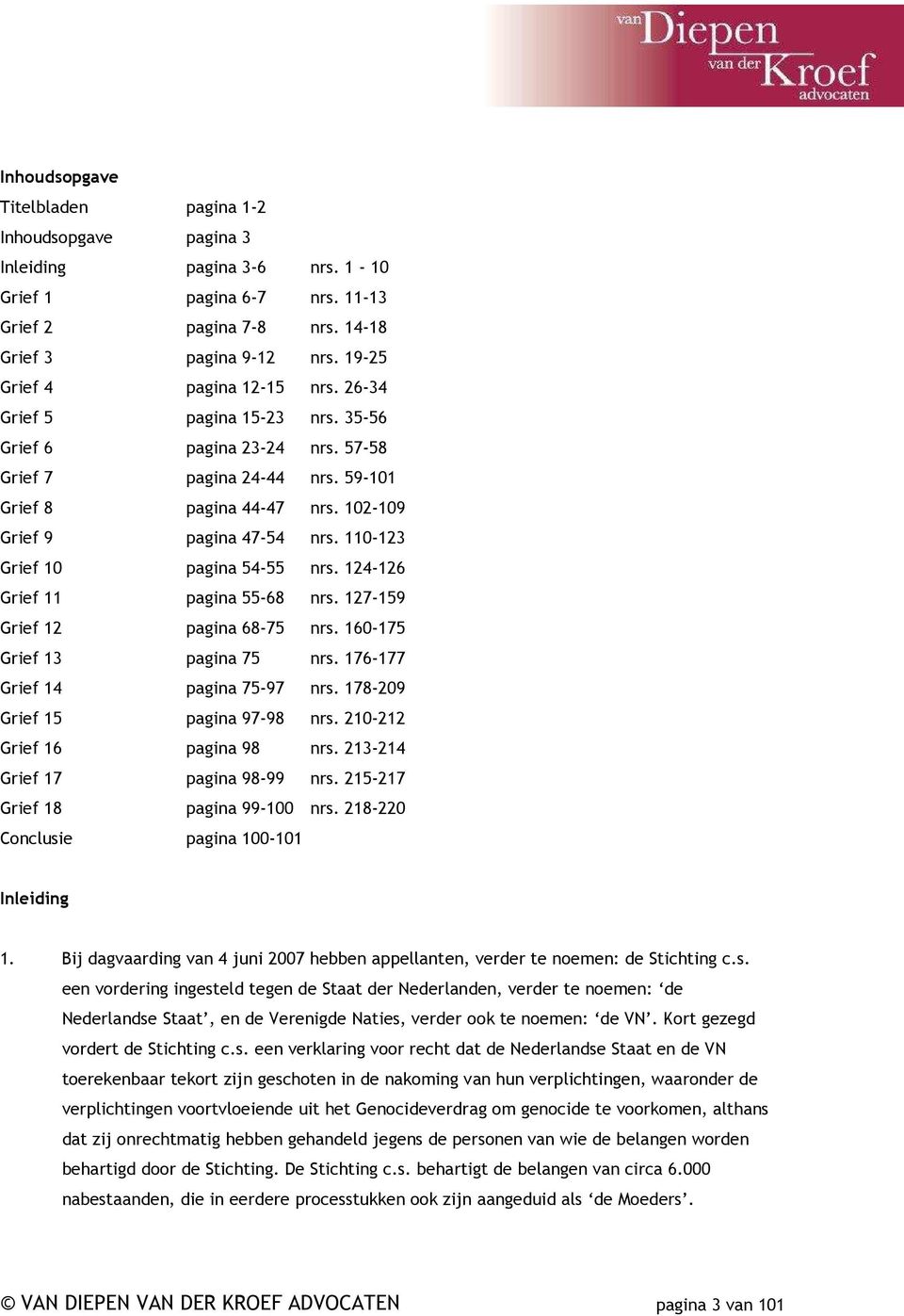 van Diepen van der Kroef advocaten

Inhoudsopgave

| | | |
|---|---|---|
| Titelbladen | pagina 1-2 | |
| Inhoudsopgave | pagina 3 | |
| Inleiding | pagina 3-6 | nrs. 1 - 10 |
| Grief 1 | pagina 6-7 | nrs. 11-13 |
| Grief 2 | pagina 7-8 | nrs. 14-18 |
| Grief 3 | pagina 9-12 | nrs. 19-25 |
| Grief 4 | pagina 12-15 | nrs. 26-34 |
| Grief 5 | pagina 15-23 | nrs. 35-56 |
| Grief 6 | pagina 23-24 | nrs. 57-58 |
| Grief 7 | pagina 24-44 | nrs. 59-101 |
| Grief 8 | pagina 44-47 | nrs. 102-109 |
| Grief 9 | pagina 47-54 | nrs. 110-123 |
| Grief 10 | pagina 54-55 | nrs. 124-126 |
| Grief 11 | pagina 55-68 | nrs. 127-159 |
| Grief 12 | pagina 68-75 | nrs. 160-175 |
| Grief 13 | pagina 75 | nrs. 176-177 |
| Grief 14 | pagina 75-97 | nrs. 178-209 |
| Grief 15 | pagina 97-98 | nrs. 210-212 |
| Grief 16 | pagina 98 | nrs. 213-214 |
| Grief 17 | pagina 98-99 | nrs. 215-217 |
| Grief 18 | pagina 99-100 | nrs. 218-220 |
| Conclusie | pagina 100-101 | |

Inleiding

1. Bij dagvaarding van 4 juni 2007 hebben appellanten, verder te noemen: de Stichting c.s. een vordering ingesteld tegen de Staat der Nederlanden, verder te noemen: ‘de Nederlandse Staat’, en de Verenigde Naties, verder ook te noemen: ‘de VN’. Kort gezegd vordert de Stichting c.s. een verklaring voor recht dat de Nederlandse Staat en de VN toerekenbaar tekort zijn geschoten in de nakoming van hun verplichtingen, waaronder de verplichtingen voortvloeiende uit het Genocideverdrag om genocide te voorkomen, althans dat zij onrechtmatig hebben gehandeld jegens de personen van wie de belangen worden behartigd door de Stichting. De Stichting c.s. behartigt de belangen van circa 6.000 nabestaanden, die in eerdere processtukken ook zijn aangeduid als ‘de Moeders’.

© VAN DIEPEN VAN DER KROEF ADVOCATEN pagina 3 van 101